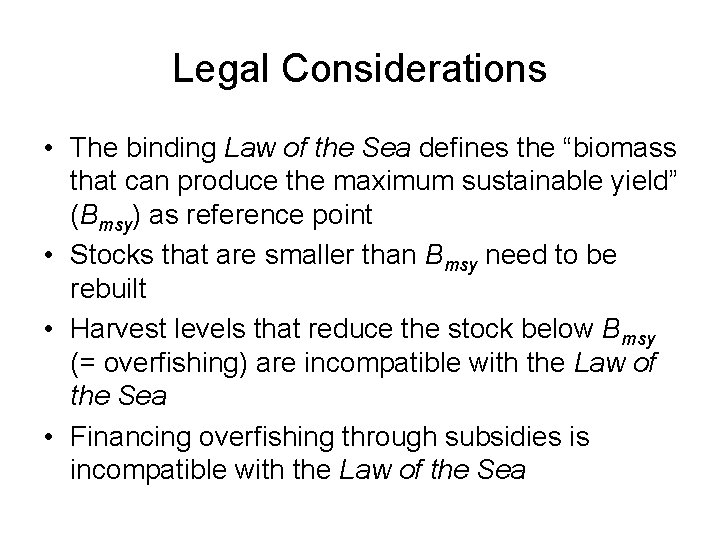 Legal Considerations

• The binding Law of the Sea defines the "biomass that can produce the maximum sustainable yield" ($B_{msy}$) as reference point
• Stocks that are smaller than $B_{msy}$ need to be rebuilt
• Harvest levels that reduce the stock below $B_{msy}$ (= overfishing) are incompatible with the Law of the Sea
• Financing overfishing through subsidies is incompatible with the Law of the Sea